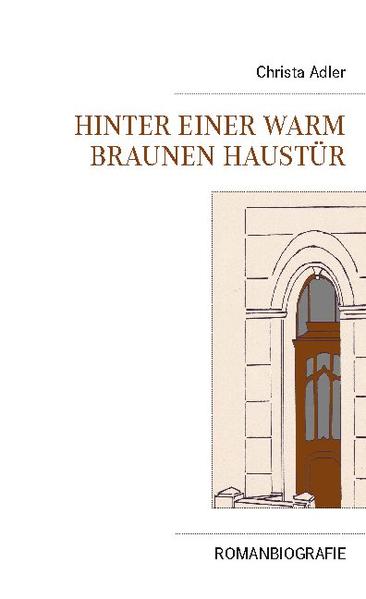 Christa Adler

HINTER EINER WARM BRAUNEN HAUSTÜR

ROMANBIOGRAFIE